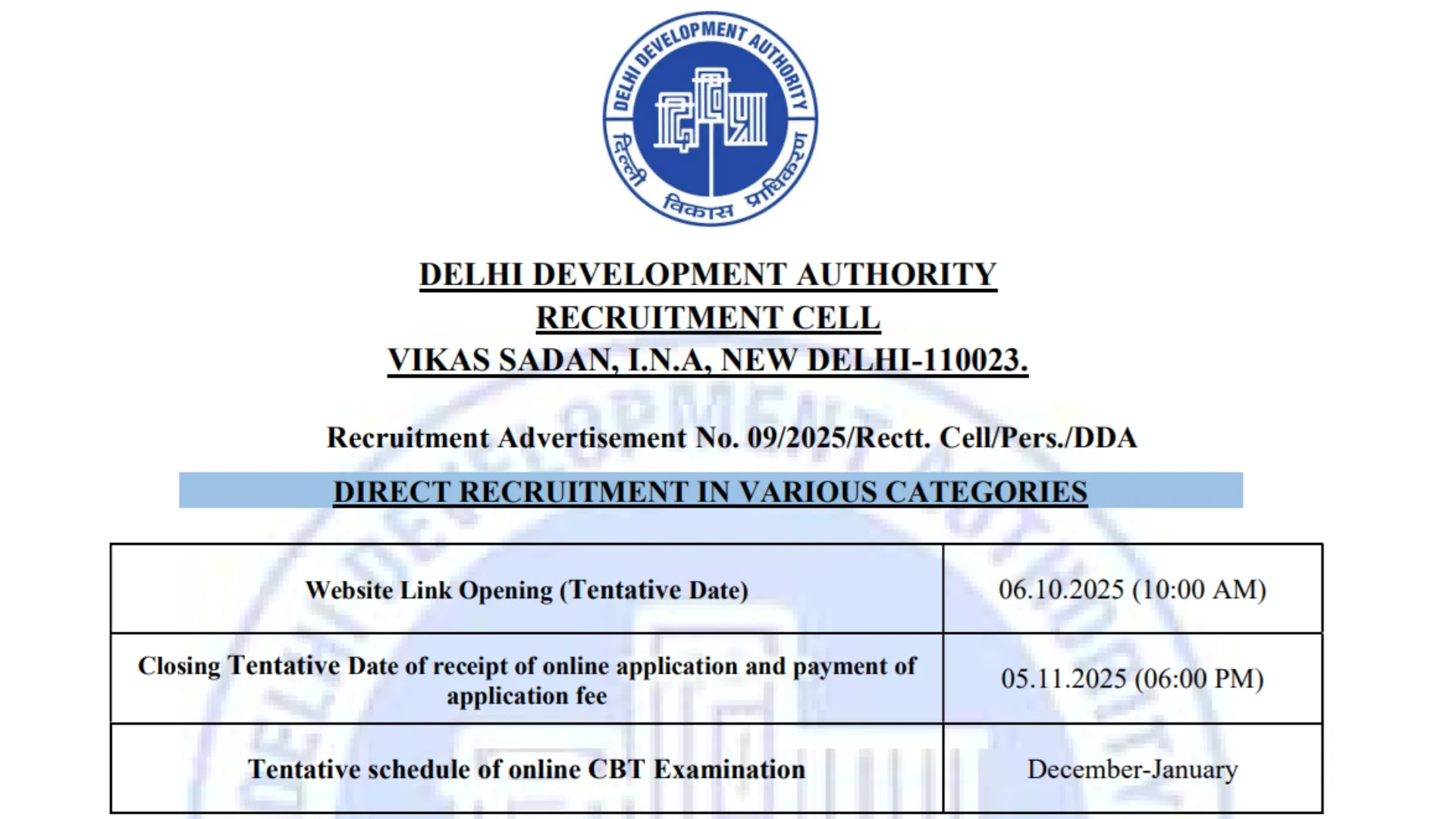 DELHI DEVELOPMENT AUTHORITY
दिल्ली विकास प्राधिकरण

DELHI DEVELOPMENT AUTHORITY
RECRUITMENT CELL
VIKAS SADAN, I.N.A, NEW DELHI-110023.

Recruitment Advertisement No. 09/2025/Rectt. Cell/Pers./DDA

DIRECT RECRUITMENT IN VARIOUS CATEGORIES

| Website Link Opening (Tentative Date) | 06.10.2025 (10:00 AM) |
|---|---|
| Closing Tentative Date of receipt of online application and payment of application fee | 05.11.2025 (06:00 PM) |
| Tentative schedule of online CBT Examination | December-January |